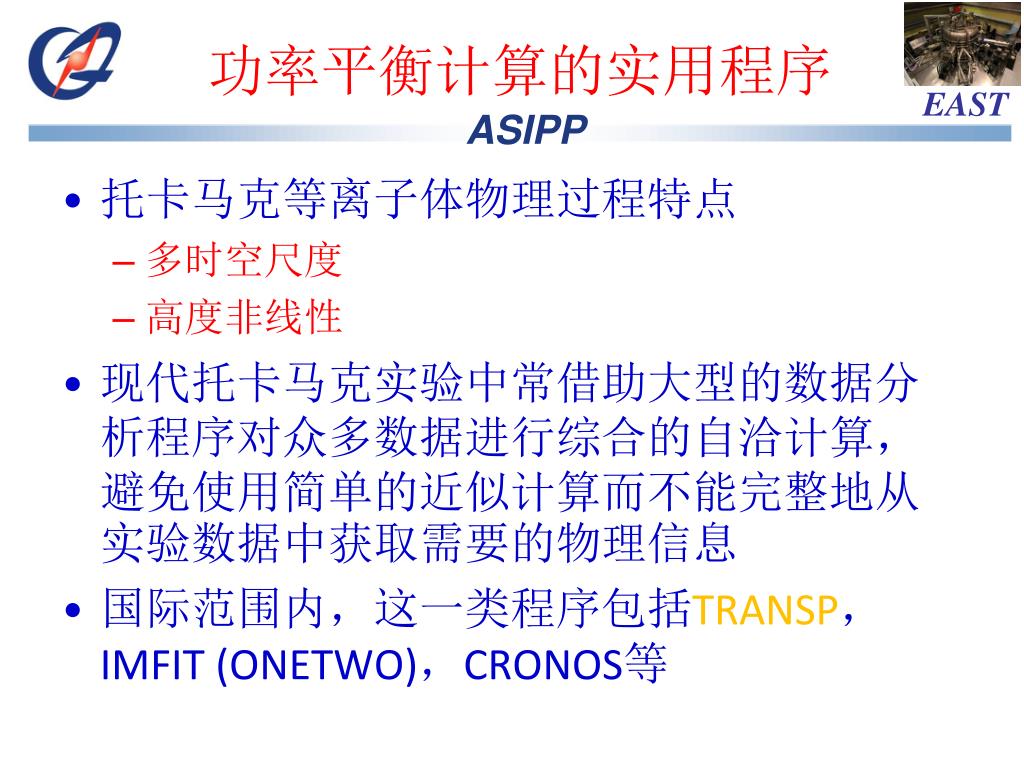 功率平衡计算的实用程序

EAST

ASIPP

• 托卡马克等离子体物理过程特点
– 多时空尺度
– 高度非线性
• 现代托卡马克实验中常借助大型的数据分析程序对众多数据进行综合的自洽计算，避免使用简单的近似计算而不能完整地从实验数据中获取需要的物理信息
• 国际范围内，这一类程序包括TRANSP，IMFIT (ONETWO)，CRONOS等